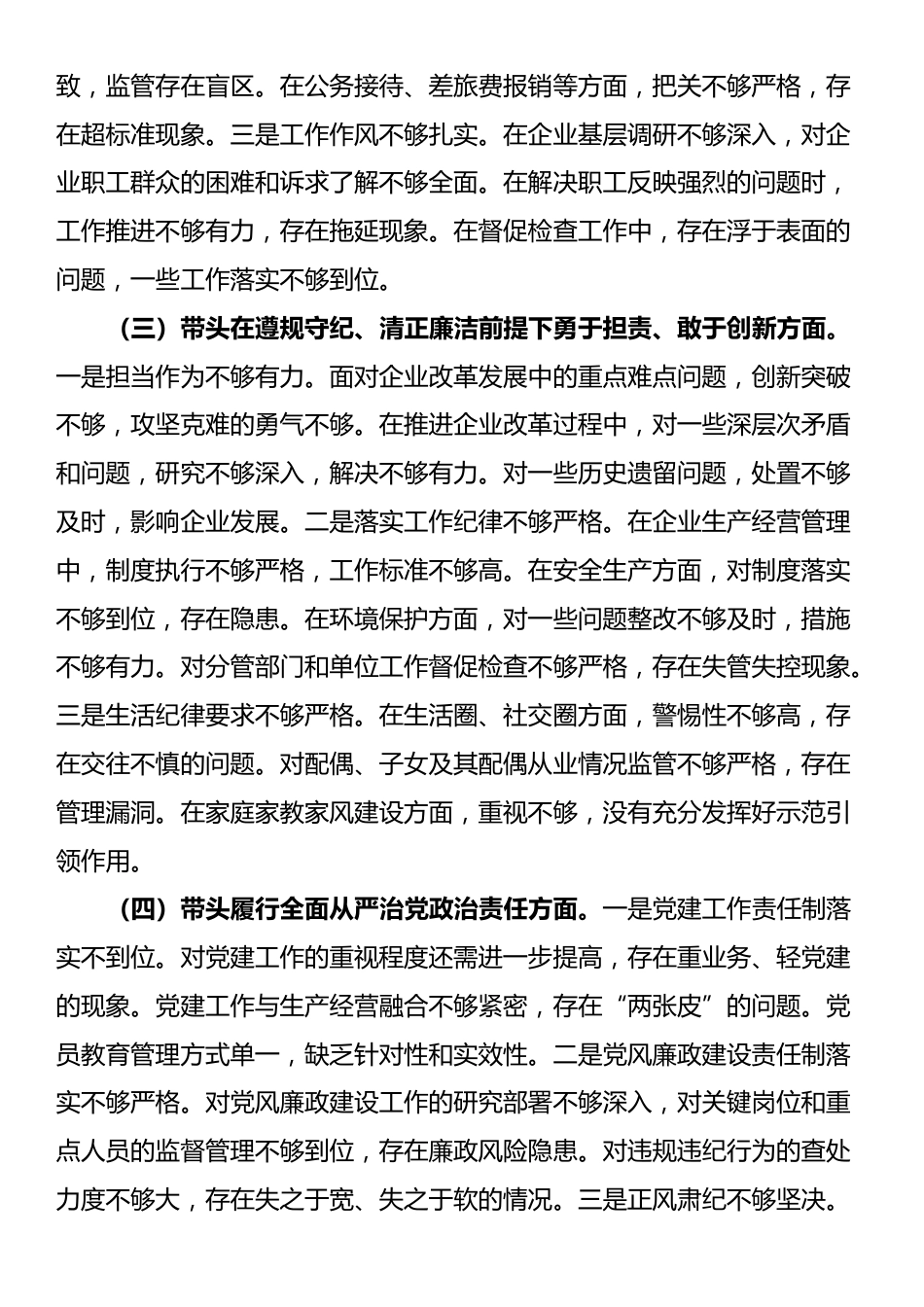 致，监管存在盲区。在公务接待、差旅费报销等方面，把关不够严格，存在超标准现象。三是工作作风不够扎实。在企业基层调研不够深入，对企业职工群众的困难和诉求了解不够全面。在解决职工反映强烈的问题时，工作推进不够有力，存在拖延现象。在督促检查工作中，存在浮于表面的问题，一些工作落实不够到位。

（三）带头在遵规守纪、清正廉洁前提下勇于担责、敢于创新方面。一是担当作为不够有力。面对企业改革发展中的重点难点问题，创新突破不够，攻坚克难的勇气不够。在推进企业改革过程中，对一些深层次矛盾和问题，研究不够深入，解决不够有力。对一些历史遗留问题，处置不够及时，影响企业发展。二是落实工作纪律不够严格。在企业生产经营管理中，制度执行不够严格，工作标准不够高。在安全生产方面，对制度落实不够到位，存在隐患。在环境保护方面，对一些问题整改不够及时，措施不够有力。对分管部门和单位工作督促检查不够严格，存在失管失控现象。三是生活纪律要求不够严格。在生活圈、社交圈方面，警惕性不够高，存在交往不慎的问题。对配偶、子女及其配偶从业情况监管不够严格，存在管理漏洞。在家庭家教家风建设方面，重视不够，没有充分发挥好示范引领作用。

（四）带头履行全面从严治党政治责任方面。一是党建工作责任制落实不到位。对党建工作的重视程度还需进一步提高，存在重业务、轻党建的现象。党建工作与生产经营融合不够紧密，存在“两张皮”的问题。党员教育管理方式单一，缺乏针对性和实效性。二是党风廉政建设责任制落实不够严格。对党风廉政建设工作的研究部署不够深入，对关键岗位和重点人员的监督管理不够到位，存在廉政风险隐患。对违规违纪行为的查处力度不够大，存在失之于宽、失之于软的情况。三是正风肃纪不够坚决。